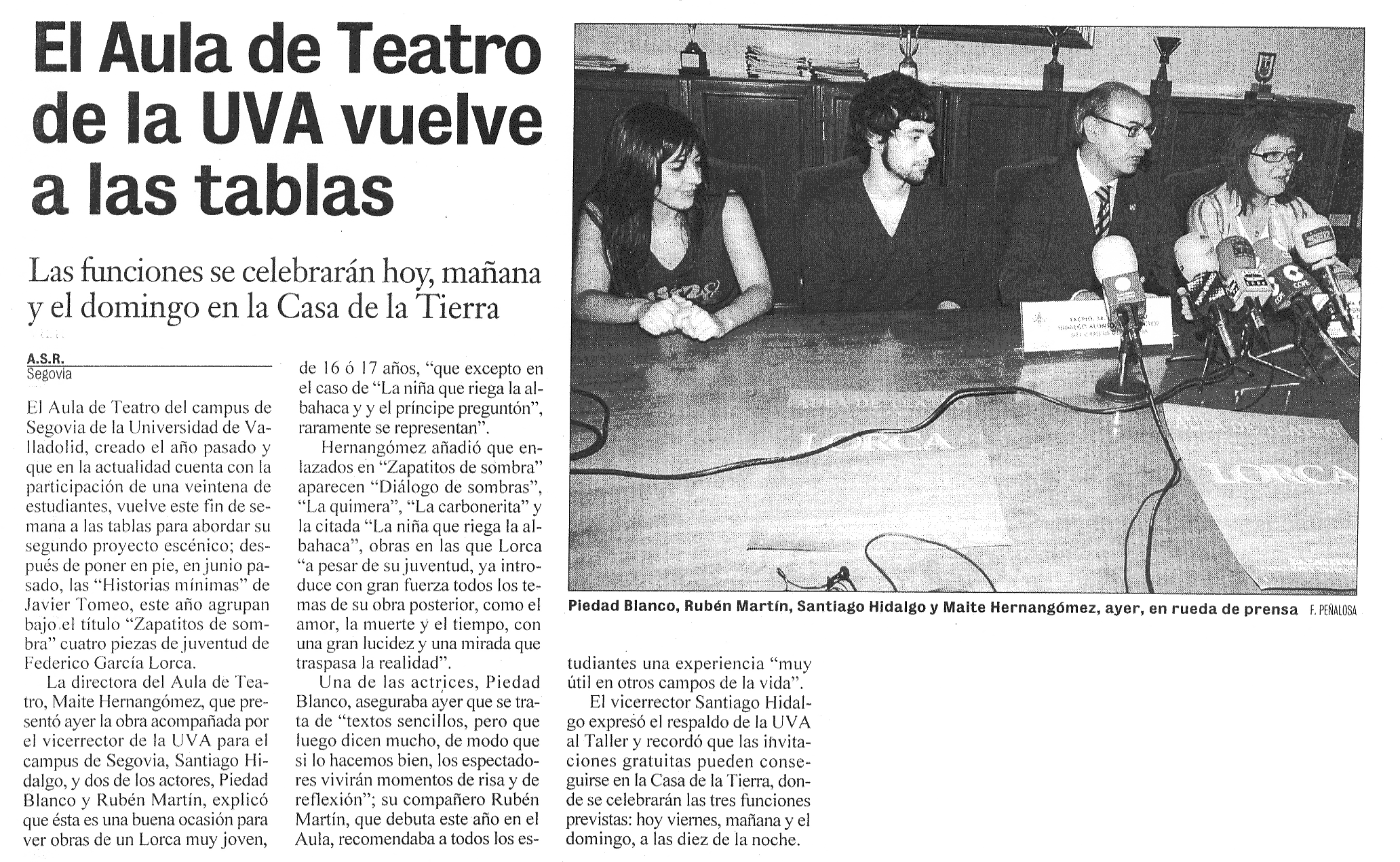 El Aula de Teatro de la UVA vuelve a las tablas

Las funciones se celebrarán hoy, mañana y el domingo en la Casa de la Tierra

A.S.R.
Segovia

El Aula de Teatro del campus de Segovia de la Universidad de Valladolid, creado el año pasado y que en la actualidad cuenta con la participación de una veintena de estudiantes, vuelve este fin de semana a las tablas para abordar su segundo proyecto escénico; después de poner en pie, en junio pasado, las "Historias mínimas" de Javier Tomeo, este año agrupan bajo el título "Zapatitos de sombra" cuatro piezas de juventud de Federico García Lorca.

La directora del Aula de Teatro, Maite Hernangómez, que presentó ayer la obra acompañada por el vicerrector de la UVA para el campus de Segovia, Santiago Hidalgo, y dos de los actores, Piedad Blanco y Rubén Martín, explicó que ésta es una buena ocasión para ver obras de un Lorca muy joven, de 16 ó 17 años, "que excepto en el caso de "La niña que riega la albahaca y y el príncipe preguntón", raramente se representan".

Hernangómez añadió que enlazados en "Zapatitos de sombra" aparecen "Diálogo de sombras", "La quimera", "La carbonerita" y la citada "La niña que riega la albahaca", obras en las que Lorca "a pesar de su juventud, ya introduce con gran fuerza todos los temas de su obra posterior, como el amor, la muerte y el tiempo, con una gran lucidez y una mirada que traspasa la realidad".

Una de las actrices, Piedad Blanco, aseguraba ayer que se trata de "textos sencillos, pero que luego dicen mucho, de modo que si lo hacemos bien, los espectadores vivirán momentos de risa y de reflexión"; su compañero Rubén Martín, que debuta este año en el Aula, recomendaba a todos los estudiantes una experiencia "muy útil en otros campos de la vida".

El vicerrector Santiago Hidalgo expresó el respaldo de la UVA al Taller y recordó que las invitaciones gratuitas pueden conseguirse en la Casa de la Tierra, donde se celebrarán las tres funciones previstas: hoy viernes, mañana y el domingo, a las diez de la noche.

LORCA

LORCA

Piedad Blanco, Rubén Martín, Santiago Hidalgo y Maite Hernangómez, ayer, en rueda de prensa F. PEÑALOSA